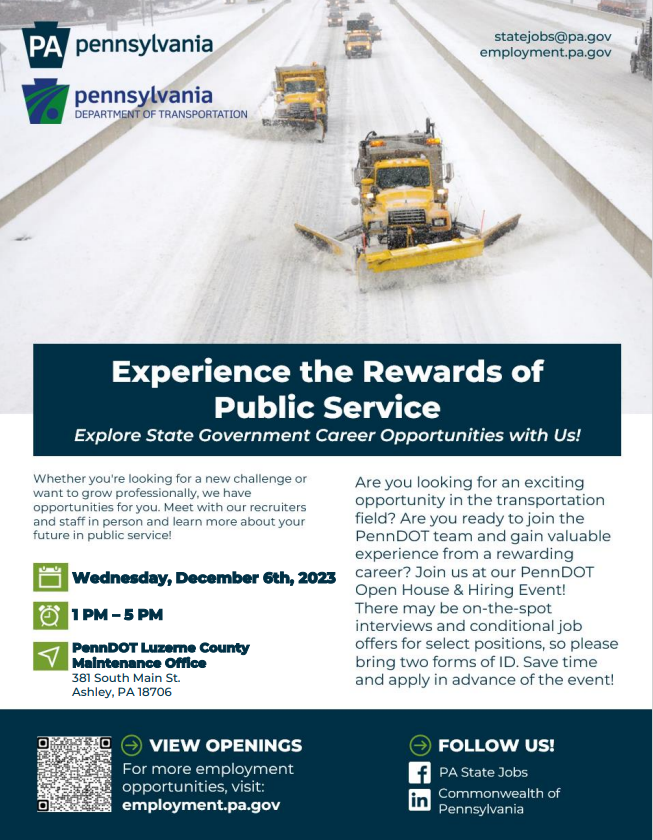 PA pennsylvania

pennsylvania
DEPARTMENT OF TRANSPORTATION

statejobs@pa.gov
employment.pa.gov

Experience the Rewards of Public Service

Explore State Government Career Opportunities with Us!

Whether you're looking for a new challenge or want to grow professionally, we have opportunities for you. Meet with our recruiters and staff in person and learn more about your future in public service!

Wednesday, December 6th, 2023

1 PM – 5 PM

PennDOT Luzerne County Maintenance Office
381 South Main St.
Ashley, PA 18706

Are you looking for an exciting opportunity in the transportation field? Are you ready to join the PennDOT team and gain valuable experience from a rewarding career? Join us at our PennDOT Open House & Hiring Event! There may be on-the-spot interviews and conditional job offers for select positions, so please bring two forms of ID. Save time and apply in advance of the event!

VIEW OPENINGS
For more employment opportunities, visit:
employment.pa.gov

FOLLOW US!
PA State Jobs
Commonwealth of Pennsylvania